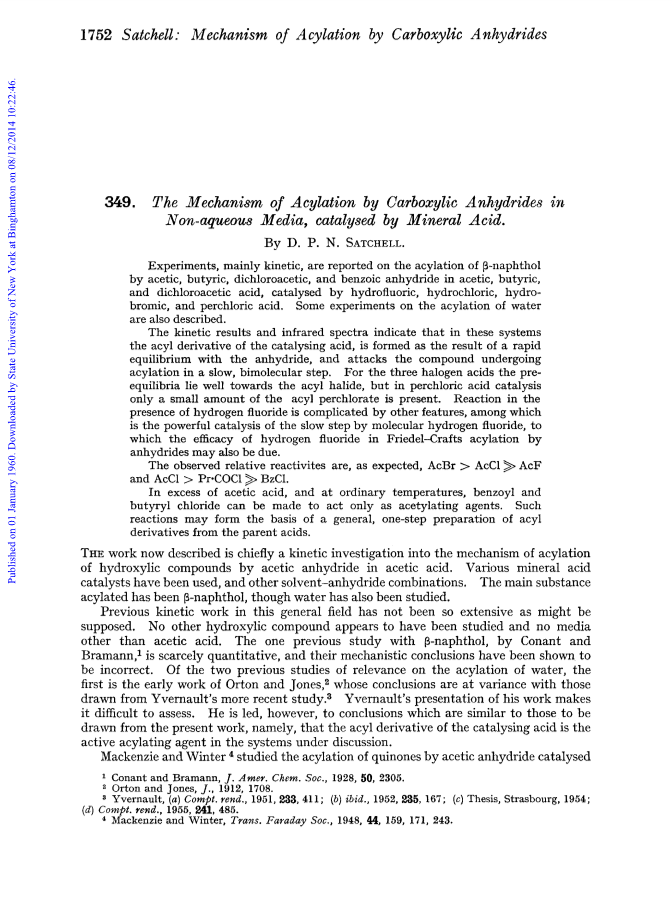 1752 Satchell: Mechanism of Acylation by Carboxylic Anhydrides

Published on 01 January 1960. Downloaded by State University of New York at Binghamton on 08/12/2014 10:22:46.

349. The Mechanism of Acylation by Carboxylic Anhydrides in Non-aqueous Media, catalysed by Mineral Acid.

By D. P. N. Satchell.

Experiments, mainly kinetic, are reported on the acylation of β-naphthol by acetic, butyric, dichloroacetic, and benzoic anhydride in acetic, butyric, and dichloroacetic acid, catalysed by hydrofluoric, hydrochloric, hydrobromic, and perchloric acid. Some experiments on the acylation of water are also described.

The kinetic results and infrared spectra indicate that in these systems the acyl derivative of the catalysing acid, is formed as the result of a rapid equilibrium with the anhydride, and attacks the compound undergoing acylation in a slow, bimolecular step. For the three halogen acids the pre-equilibria lie well towards the acyl halide, but in perchloric acid catalysis only a small amount of the acyl perchlorate is present. Reaction in the presence of hydrogen fluoride is complicated by other features, among which is the powerful catalysis of the slow step by molecular hydrogen fluoride, to which the efficacy of hydrogen fluoride in Friedel–Crafts acylation by anhydrides may also be due.

The observed relative reactivites are, as expected, AcBr > AcCl $\gg$ AcF and AcCl > Pr·COCl $\gg$ BzCl.

In excess of acetic acid, and at ordinary temperatures, benzoyl and butyryl chloride can be made to act only as acetylating agents. Such reactions may form the basis of a general, one-step preparation of acyl derivatives from the parent acids.

The work now described is chiefly a kinetic investigation into the mechanism of acylation of hydroxylic compounds by acetic anhydride in acetic acid. Various mineral acid catalysts have been used, and other solvent–anhydride combinations. The main substance acylated has been β-naphthol, though water has also been studied.

Previous kinetic work in this general field has not been so extensive as might be supposed. No other hydroxylic compound appears to have been studied and no media other than acetic acid. The one previous study with β-naphthol, by Conant and Bramann,$^1$ is scarcely quantitative, and their mechanistic conclusions have been shown to be incorrect. Of the two previous studies of relevance on the acylation of water, the first is the early work of Orton and Jones,$^2$ whose conclusions are at variance with those drawn from Yvernault's more recent study.$^3$ Yvernault's presentation of his work makes it difficult to assess. He is led, however, to conclusions which are similar to those to be drawn from the present work, namely, that the acyl derivative of the catalysing acid is the active acylating agent in the systems under discussion.

Mackenzie and Winter $^4$ studied the acylation of quinones by acetic anhydride catalysed

$^1$ Conant and Bramann, J. Amer. Chem. Soc., 1928, 50, 2305.
$^2$ Orton and Jones, J., 1912, 1708.
$^3$ Yvernault, (a) Compt. rend., 1951, 233, 411; (b) ibid., 1952, 235, 167; (c) Thesis, Strasbourg, 1954; (d) Compt. rend., 1955, 241, 485.
$^4$ Mackenzie and Winter, Trans. Faraday Soc., 1948, 44, 159, 171, 243.